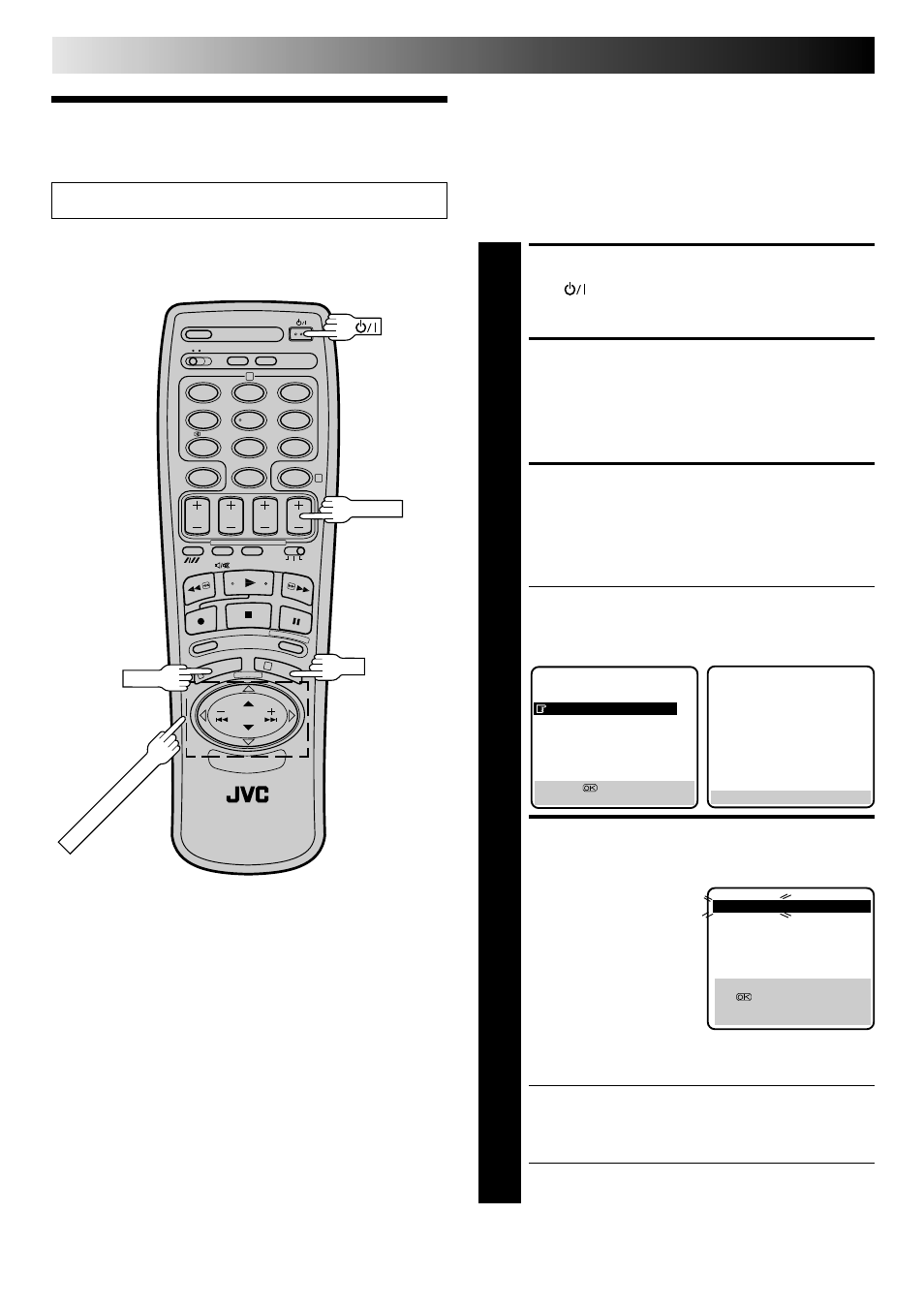 JVC